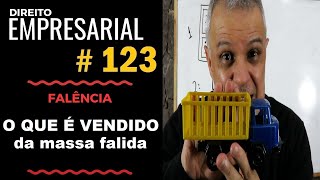 DIREITO
EMPRESARIAL
# 123

FALÊNCIA

O QUE É VENDIDO
da massa falida